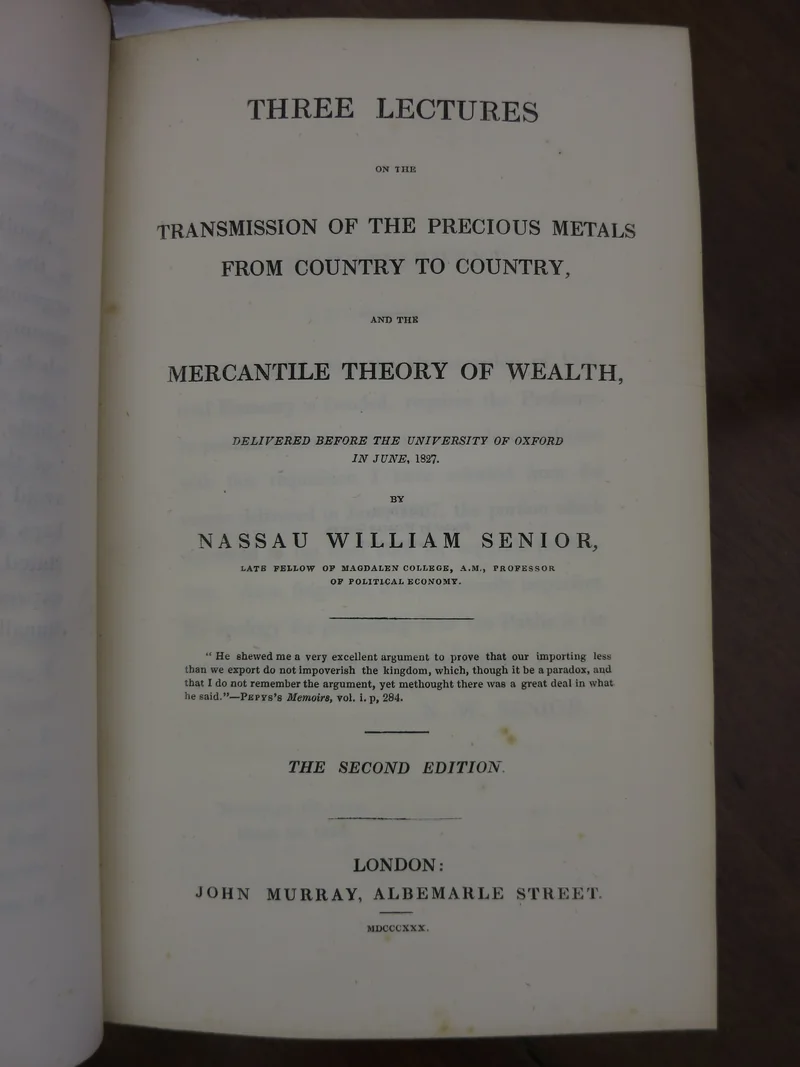 THREE LECTURES

ON THE

TRANSMISSION OF THE PRECIOUS METALS FROM COUNTRY TO COUNTRY,

AND THE

MERCANTILE THEORY OF WEALTH,

DELIVERED BEFORE THE UNIVERSITY OF OXFORD IN JUNE, 1827.

BY

NASSAU WILLIAM SENIOR,

LATE FELLOW OF MAGDALEN COLLEGE, A.M., PROFESSOR OF POLITICAL ECONOMY.

"He shewed me a very excellent argument to prove that our importing less than we export do not impoverish the kingdom, which, though it be a paradox, and that I do not remember the argument, yet methought there was a great deal in what he said."—PEPYS'S Memoirs, vol. i. p, 284.

THE SECOND EDITION.

LONDON:
JOHN MURRAY, ALBEMARLE STREET.

MDCCCXXX.